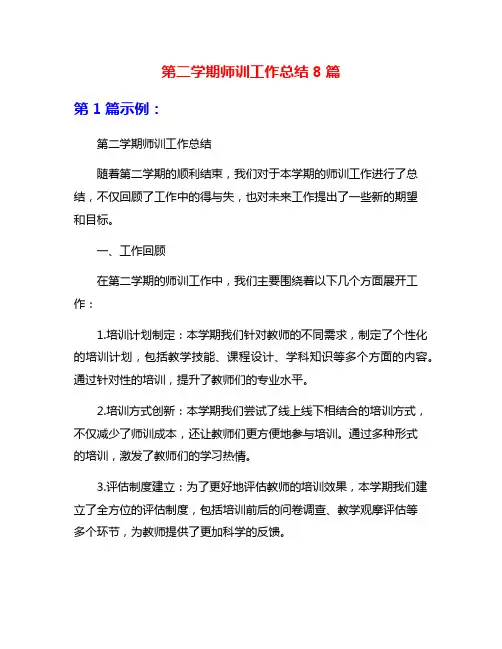 第二学期师训工作总结 8 篇

第 1 篇示例：

第二学期师训工作总结

随着第二学期的顺利结束，我们对于本学期的师训工作进行了总结，不仅回顾了工作中的得与失，也对未来工作提出了一些新的期望和目标。

一、工作回顾

在第二学期的师训工作中，我们主要围绕着以下几个方面展开工作：

1.培训计划制定：本学期我们针对教师的不同需求，制定了个性化的培训计划，包括教学技能、课程设计、学科知识等多个方面的内容。通过针对性的培训，提升了教师们的专业水平。

2.培训方式创新：本学期我们尝试了线上线下相结合的培训方式，不仅减少了师训成本，还让教师们更方便地参与培训。通过多种形式的培训，激发了教师们的学习热情。

3.评估制度建立：为了更好地评估教师的培训效果，本学期我们建立了全方位的评估制度，包括培训前后的问卷调查、教学观摩评估等多个环节，为教师提供了更加科学的反馈。